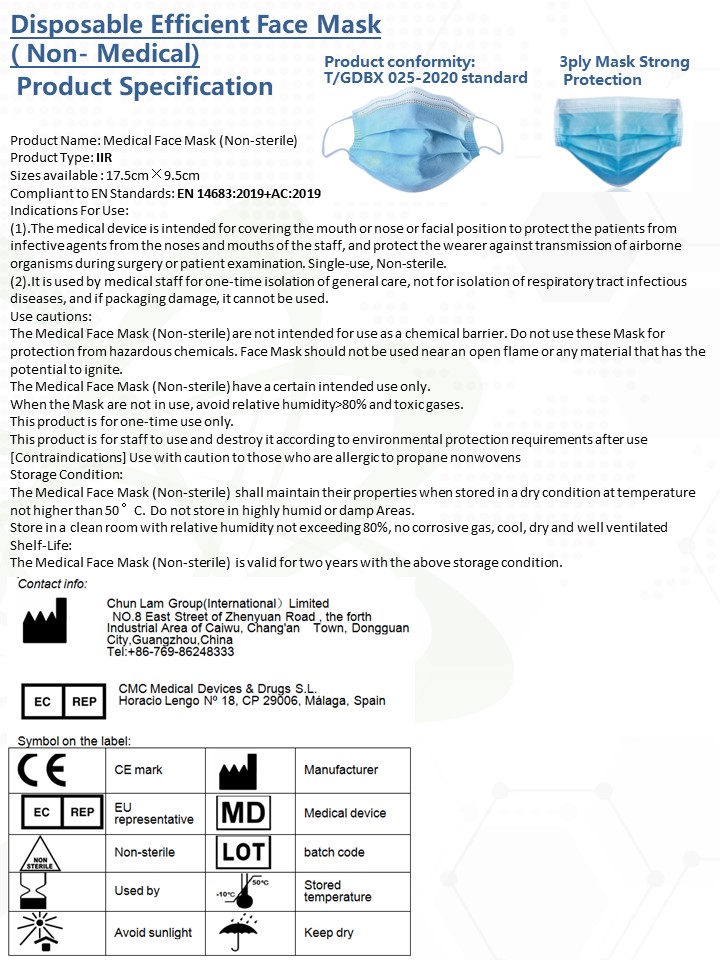 Disposable Efficient Face Mask
( Non- Medical)
Product Specification

Product conformity:
T/GDBX 025-2020 standard

3ply Mask Strong
Protection

Product Name: Medical Face Mask (Non-sterile)
Product Type: IIR
Sizes available : 17.5cm×9.5cm
Compliant to EN Standards: EN 14683:2019+AC:2019
Indications For Use:
(1).The medical device is intended for covering the mouth or nose or facial position to protect the patients from infective agents from the noses and mouths of the staff, and protect the wearer against transmission of airborne organisms during surgery or patient examination. Single-use, Non-sterile.
(2).It is used by medical staff for one-time isolation of general care, not for isolation of respiratory tract infectious diseases, and if packaging damage, it cannot be used.
Use cautions:
The Medical Face Mask (Non-sterile) are not intended for use as a chemical barrier. Do not use these Mask for protection from hazardous chemicals. Face Mask should not be used near an open flame or any material that has the potential to ignite.
The Medical Face Mask (Non-sterile) have a certain intended use only.
When the Mask are not in use, avoid relative humidity>80% and toxic gases.
This product is for one-time use only.
This product is for staff to use and destroy it according to environmental protection requirements after use
[Contraindications] Use with caution to those who are allergic to propane nonwovens
Storage Condition:
The Medical Face Mask (Non-sterile) shall maintain their properties when stored in a dry condition at temperature not higher than 50°C. Do not store in highly humid or damp Areas.
Store in a clean room with relative humidity not exceeding 80%, no corrosive gas, cool, dry and well ventilated
Shelf-Life:
The Medical Face Mask (Non-sterile) is valid for two years with the above storage condition.

Contact info:

Chun Lam Group(International) Limited
NO.8 East Street of Zhenyuan Road , the forth Industrial Area of Caiwu, Chang'an Town, Dongguan City,Guangzhou,China
Tel:+86-769-86248333

EC REP
CMC Medical Devices & Drugs S.L.
Horacio Lengo Nº 18, CP 29006, Málaga, Spain

Symbol on the label:

| CE | CE mark | | Manufacturer |
|---|---|---|---|
| EC REP | EU representative | MD | Medical device |
| NON STERILE | Non-sterile | LOT | batch code |
| | Used by | -10°C 50°C | Stored temperature |
| | Avoid sunlight | | Keep dry |